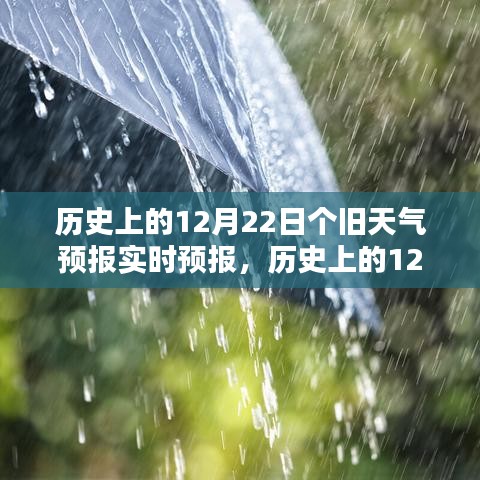 历史上的12月22日个旧天气预报实时预报，历史上的12